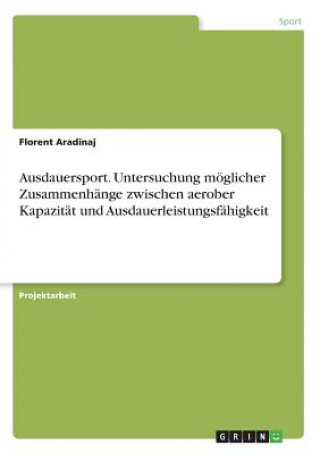 Sport

Florent Aradinaj

Ausdauersport. Untersuchung möglicher Zusammenhänge zwischen aerober Kapazität und Ausdauerleistungsfähigkeit

Projektarbeit

GRIN